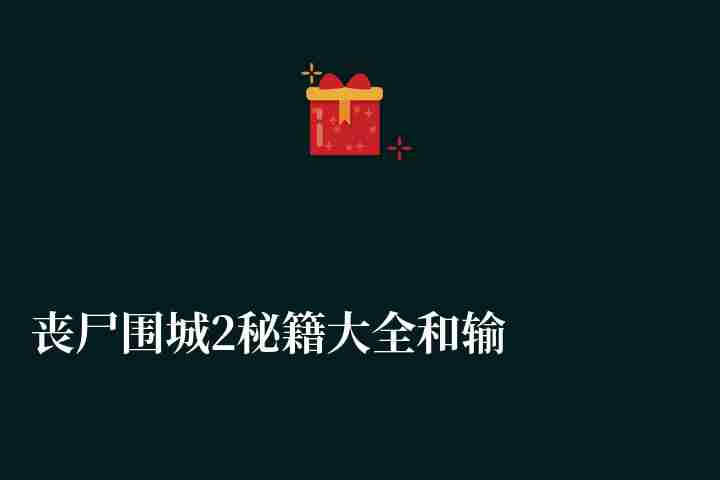 丧尸围城2秘籍大全和输